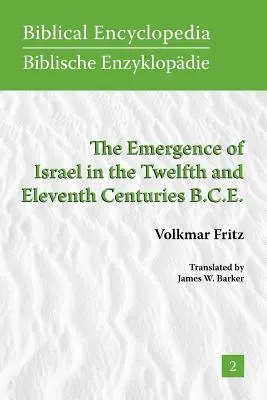 Biblical Encyclopedia
Biblische Enzyklopädie

The Emergence of Israel in the Twelfth and Eleventh Centuries B.C.E.

Volkmar Fritz

Translated by
James W. Barker

2